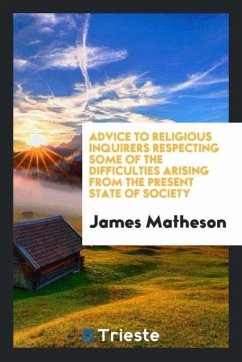 ADVICE TO RELIGIOUS INQUIRERS RESPECTING SOME OF THE DIFFICULTIES ARISING FROM THE PRESENT STATE OF SOCIETY

James Matheson

Trieste